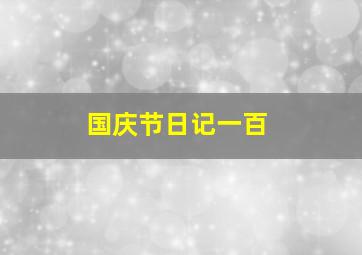 国庆节日记一百